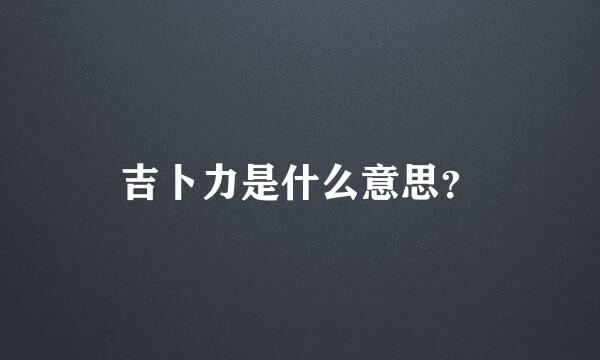 吉卜力是什么意思?